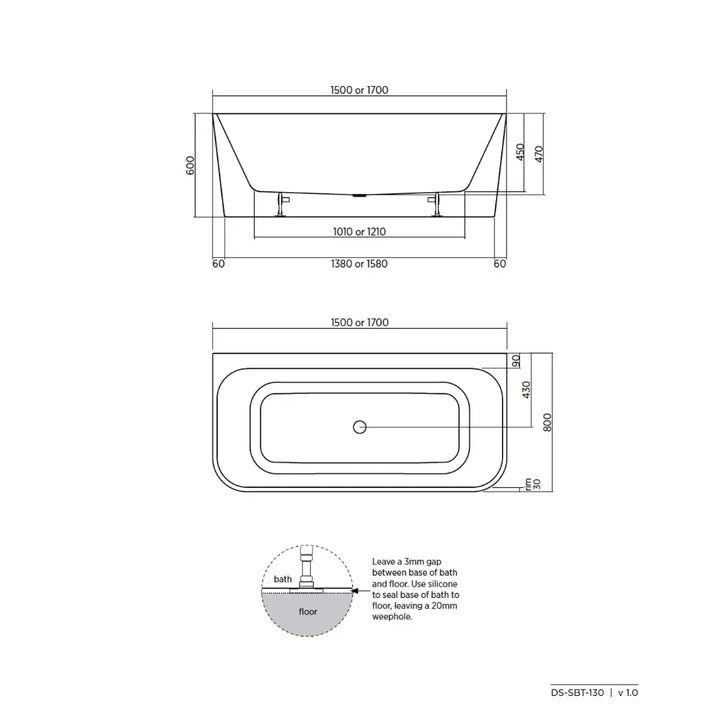 1500 or 1700

600

450

470

1010 or 1210

60

1380 or 1580

60

1500 or 1700

90

430

800

rim 30

bath

floor

Leave a 3mm gap between base of bath and floor. Use silicone to seal base of bath to floor, leaving a 20mm weephole.

DS-SBT-130 | v 1.0